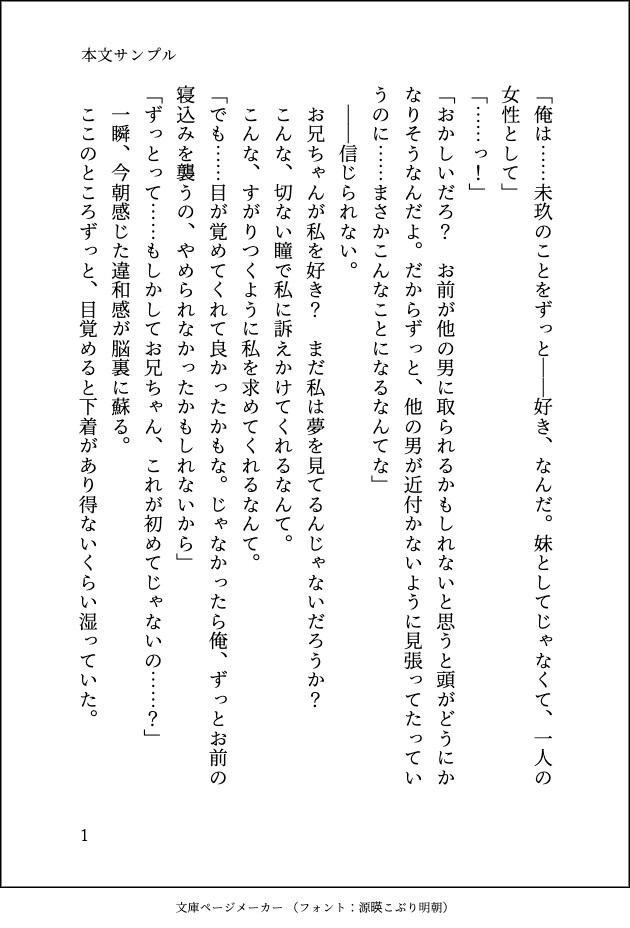 本文サンプル

「俺は……未玖のことをずっと――好き、なんだ。妹としてじゃなくて、一人の女性として」

「……っ！」

「おかしいだろ？　お前が他の男に取られるかもしれないと思うと頭がどうにかなりそうなんだよ。だからずっと、他の男が近付かないように見張ってたっていうのに……まさかこんなことになるなんてな」

――信じられない。

お兄ちゃんが私を好き？　まだ私は夢を見てるんじゃないだろうか？

こんな、切ない瞳で私に訴えかけてくれるなんて。

こんな、すがりつくように私を求めてくれるなんて。

「でも……目が覚めてくれて良かったかもな。じゃなかったら俺、ずっとお前の寝込みを襲うの、やめられなかったかもしれないから」

「ずっとって……もしかしてお兄ちゃん、これが初めてじゃないの……？」

一瞬、今朝感じた違和感が脳裏に蘇る。

ここのところずっと、目覚めると下着があり得ないくらい湿っていた。

1

文庫ページメーカー（フォント：源暎こぶり明朝）